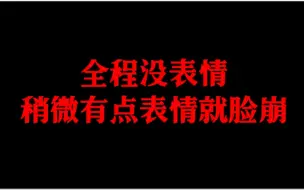 全程没表情
稍微有点表情就脸崩